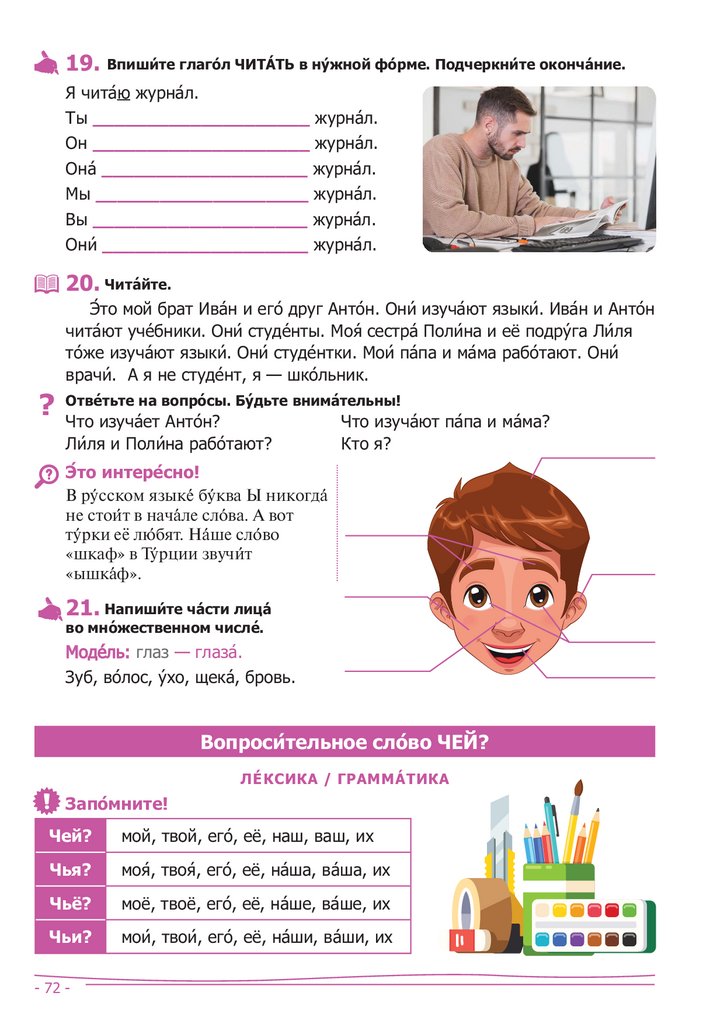 19. Впиши́те глаго́л ЧИТА́ТЬ в ну́жной фо́рме. Подчеркни́те оконча́ние.

Я чита́ю журна́л.
Ты ______________________ журна́л.
Он ______________________ журна́л.
Она́ ______________________ журна́л.
Мы ______________________ журна́л.
Вы ______________________ журна́л.
Они́ ______________________ журна́л.

20. Чита́йте.

Э́то мой брат Ива́н и его́ друг Анто́н. Они́ изуча́ют языки́. Ива́н и Анто́н чита́ют уче́бники. Они́ студе́нты. Моя́ сестра́ Поли́на и её подру́га Ли́ля то́же изуча́ют языки́. Они́ студе́нтки. Мои́ па́па и ма́ма рабо́тают. Они́ врачи́. А я не студе́нт, я — шко́льник.

Отве́тьте на вопро́сы. Бу́дьте внима́тельны!
Что изуча́ет Анто́н?
Ли́ля и Поли́на рабо́тают?
Что изуча́ют па́па и ма́ма?
Кто я?

Э́то интере́сно!
В ру́сском языке́ бу́ква Ы никогда́ не стои́т в нача́ле сло́ва. А вот ту́рки её лю́бят. На́ше сло́во «шкаф» в Ту́рции звучи́т «ышка́ф».

21. Напиши́те ча́сти лица́ во мно́жественном числе́.
Моде́ль: глаз — глаза́.
Зуб, во́лос, у́хо, щека́, бровь.

Вопроси́тельное сло́во ЧЕЙ?

ЛЕ́КСИКА / ГРАММА́ТИКА

Запо́мните!

| Чей? | мой, твой, его́, её, наш, ваш, их |
|---|---|
| Чья? | моя́, твоя́, его́, её, на́ша, ва́ша, их |
| Чьё? | моё, твоё, его́, её, на́ше, ва́ше, их |
| Чьи? | мои́, твои́, его́, её, на́ши, ва́ши, их |

- 72 -